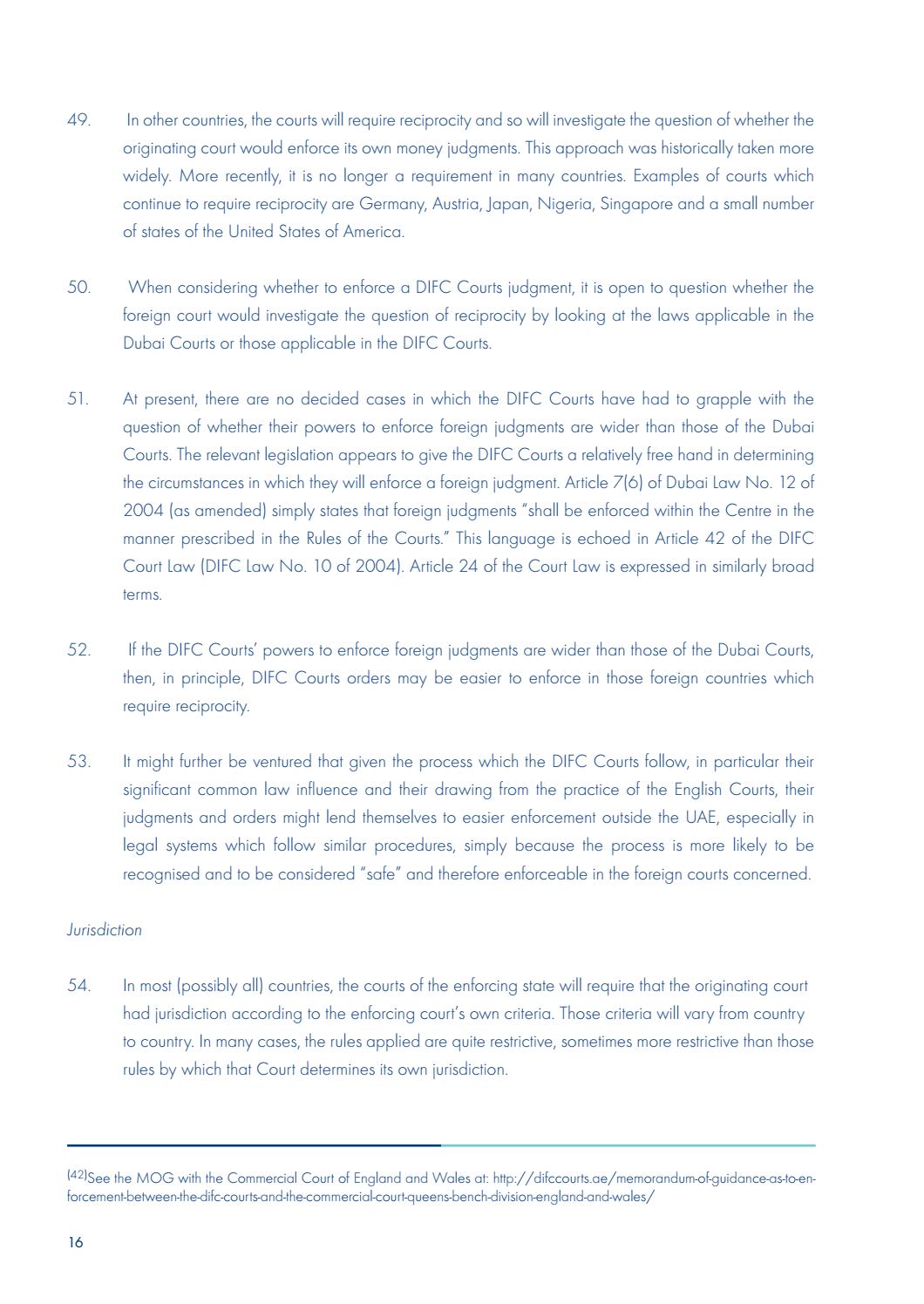 49. In other countries, the courts will require reciprocity and so will investigate the question of whether the originating court would enforce its own money judgments. This approach was historically taken more widely. More recently, it is no longer a requirement in many countries. Examples of courts which continue to require reciprocity are Germany, Austria, Japan, Nigeria, Singapore and a small number of states of the United States of America.

50. When considering whether to enforce a DIFC Courts judgment, it is open to question whether the foreign court would investigate the question of reciprocity by looking at the laws applicable in the Dubai Courts or those applicable in the DIFC Courts.

51. At present, there are no decided cases in which the DIFC Courts have had to grapple with the question of whether their powers to enforce foreign judgments are wider than those of the Dubai Courts. The relevant legislation appears to give the DIFC Courts a relatively free hand in determining the circumstances in which they will enforce a foreign judgment. Article 7(6) of Dubai Law No. 12 of 2004 (as amended) simply states that foreign judgments "shall be enforced within the Centre in the manner prescribed in the Rules of the Courts." This language is echoed in Article 42 of the DIFC Court Law (DIFC Law No. 10 of 2004). Article 24 of the Court Law is expressed in similarly broad terms.

52. If the DIFC Courts' powers to enforce foreign judgments are wider than those of the Dubai Courts, then, in principle, DIFC Courts orders may be easier to enforce in those foreign countries which require reciprocity.

53. It might further be ventured that given the process which the DIFC Courts follow, in particular their significant common law influence and their drawing from the practice of the English Courts, their judgments and orders might lend themselves to easier enforcement outside the UAE, especially in legal systems which follow similar procedures, simply because the process is more likely to be recognised and to be considered "safe" and therefore enforceable in the foreign courts concerned.

Jurisdiction

54. In most (possibly all) countries, the courts of the enforcing state will require that the originating court had jurisdiction according to the enforcing court's own criteria. Those criteria will vary from country to country. In many cases, the rules applied are quite restrictive, sometimes more restrictive than those rules by which that Court determines its own jurisdiction.

(42)See the MOG with the Commercial Court of England and Wales at: http://difccourts.ae/memorandum-of-guidance-as-to-enforcement-between-the-difc-courts-and-the-commercial-court-queens-bench-division-england-and-wales/

16